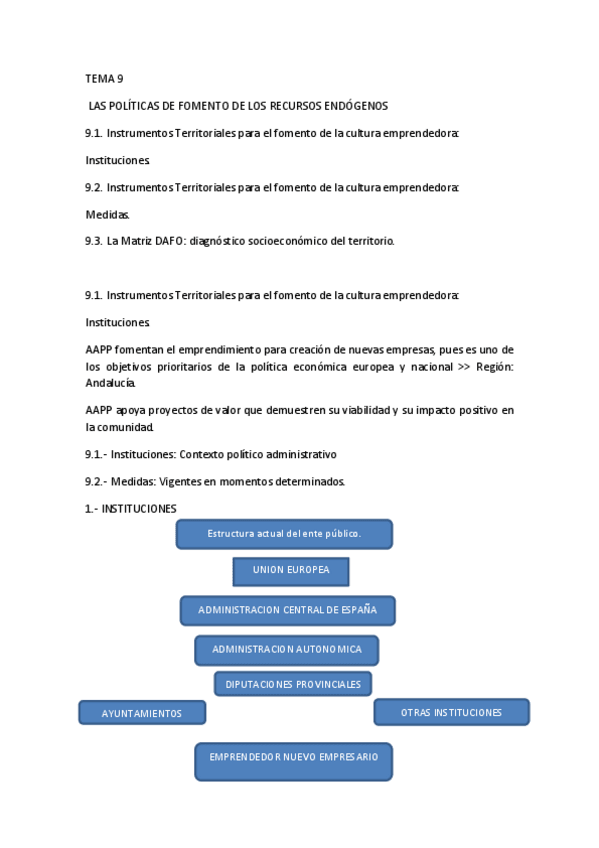 TEMA 9

LAS POLÍTICAS DE FOMENTO DE LOS RECURSOS ENDÓGENOS

9.1. Instrumentos Territoriales para el fomento de la cultura emprendedora:

Instituciones.

9.2. Instrumentos Territoriales para el fomento de la cultura emprendedora:

Medidas.

9.3. La Matriz DAFO: diagnóstico socioeconómico del territorio.

9.1. Instrumentos Territoriales para el fomento de la cultura emprendedora:

Instituciones.

AAPP fomentan el emprendimiento para creación de nuevas empresas, pues es uno de los objetivos prioritarios de la política económica europea y nacional >> Región: Andalucía.

AAPP apoya proyectos de valor que demuestren su viabilidad y su impacto positivo en la comunidad.

9.1.- Instituciones: Contexto político administrativo

9.2.- Medidas: Vigentes en momentos determinados.

1.- INSTITUCIONES

Estructura actual del ente público.

UNION EUROPEA

ADMINISTRACION CENTRAL DE ESPAÑA

ADMINISTRACION AUTONOMICA

DIPUTACIONES PROVINCIALES

AYUNTAMIENTOS

OTRAS INSTITUCIONES

EMPRENDEDOR NUEVO EMPRESARIO